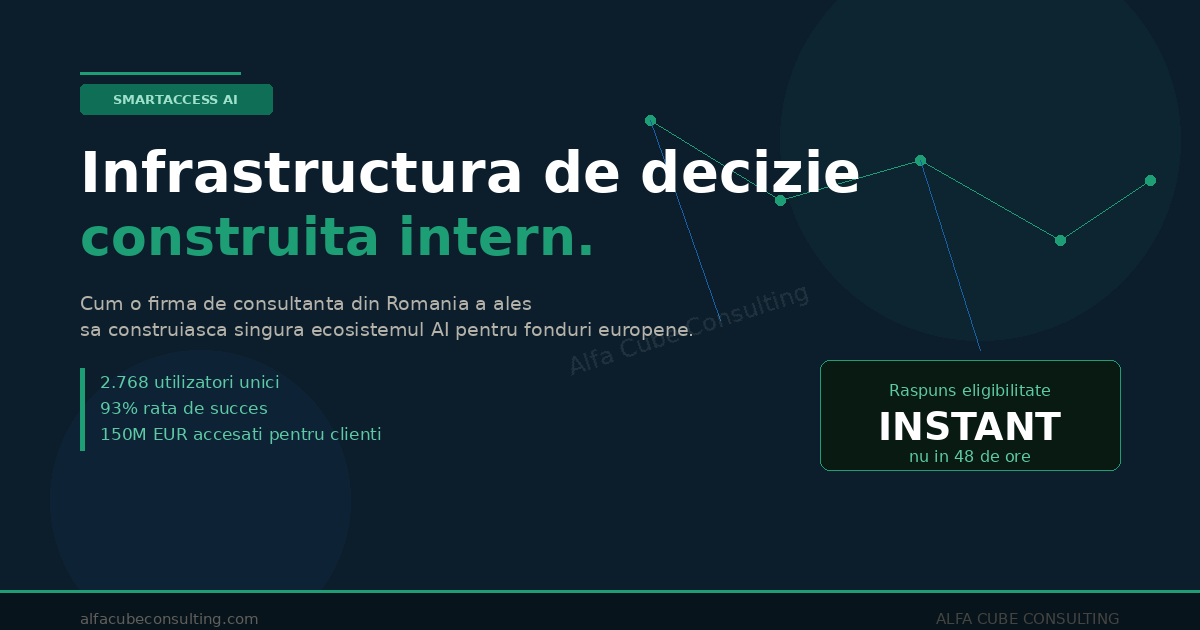 SMARTACCESS AI

Infrastructura de decizie construita intern.

Cum o firma de consultanta din Romania a ales sa construiasca singura ecosistemul AI pentru fonduri europene.

Alfa Cube Consulting

2.768 utilizatori unici
93% rata de succes
150M EUR accesati pentru clienti

Raspuns eligibilitate
INSTANT
nu in 48 de ore

alfacubeconsulting.com

ALFA CUBE CONSULTING